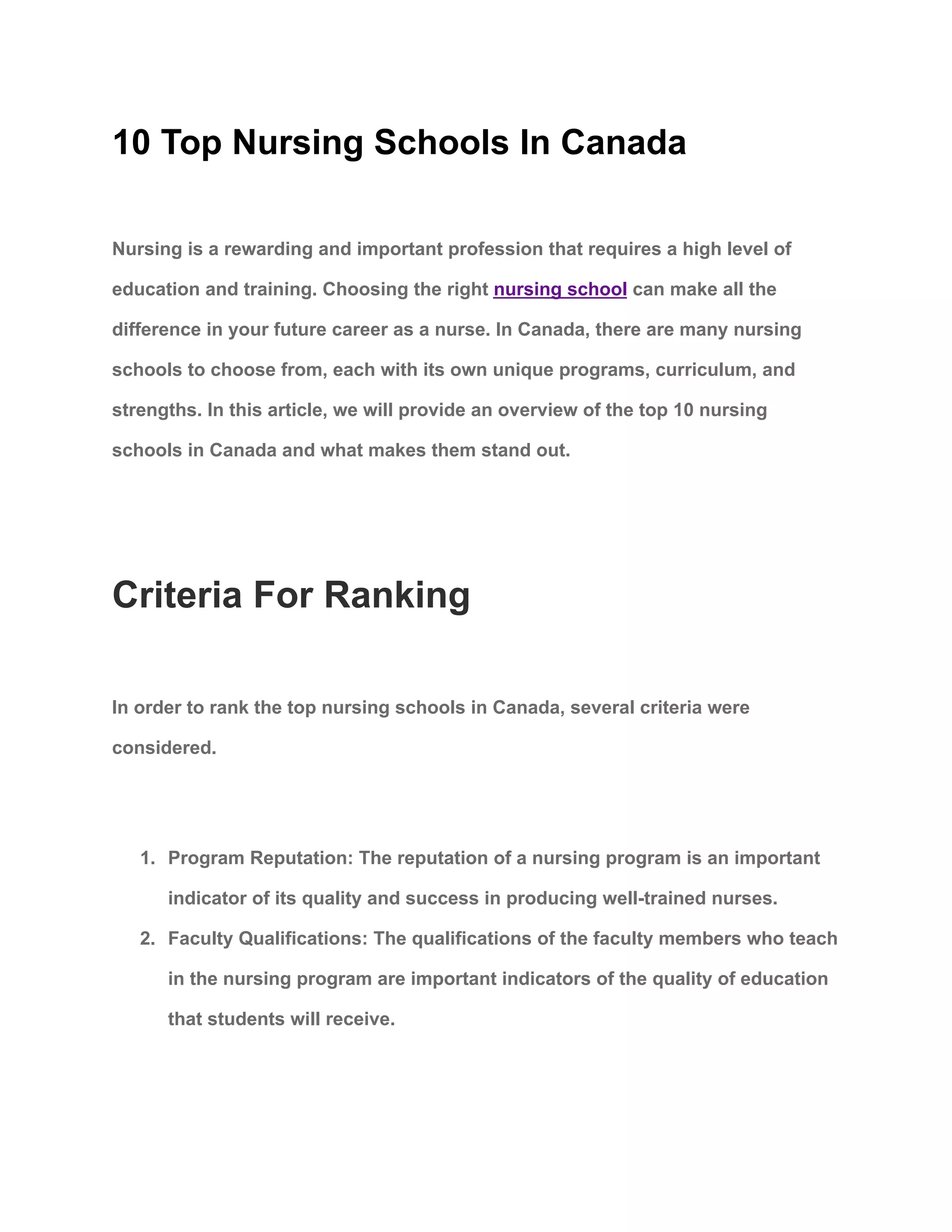 10 Top Nursing Schools In Canada

Nursing is a rewarding and important profession that requires a high level of education and training. Choosing the right nursing school can make all the difference in your future career as a nurse. In Canada, there are many nursing schools to choose from, each with its own unique programs, curriculum, and strengths. In this article, we will provide an overview of the top 10 nursing schools in Canada and what makes them stand out.

Criteria For Ranking

In order to rank the top nursing schools in Canada, several criteria were considered.

1. Program Reputation: The reputation of a nursing program is an important indicator of its quality and success in producing well-trained nurses.
2. Faculty Qualifications: The qualifications of the faculty members who teach in the nursing program are important indicators of the quality of education that students will receive.